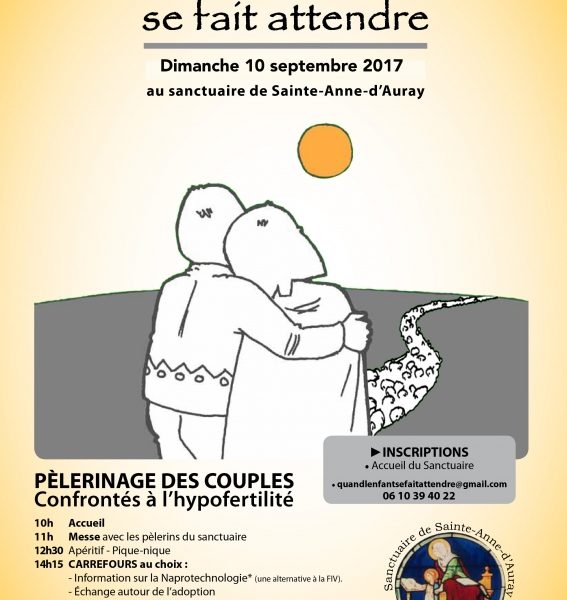 se fait attendre

Dimanche 10 septembre 2017
au sanctuaire de Sainte-Anne-d'Auray

►INSCRIPTIONS
• Accueil du Sanctuaire

• quandlenfantsefaitattendre@gmail.com
06 10 39 40 22

PÈLERINAGE DES COUPLES
Confrontés à l'hypofertilité

10h Accueil
11h Messe avec les pèlerins du sanctuaire
12h30 Apéritif - Pique-nique
14h15 CARREFOURS au choix :
- Information sur la Naprotechnologie* (une alternative à la FIV).
- Échange autour de l'adoption

Sanctuaire de Sainte-Anne-d'Auray